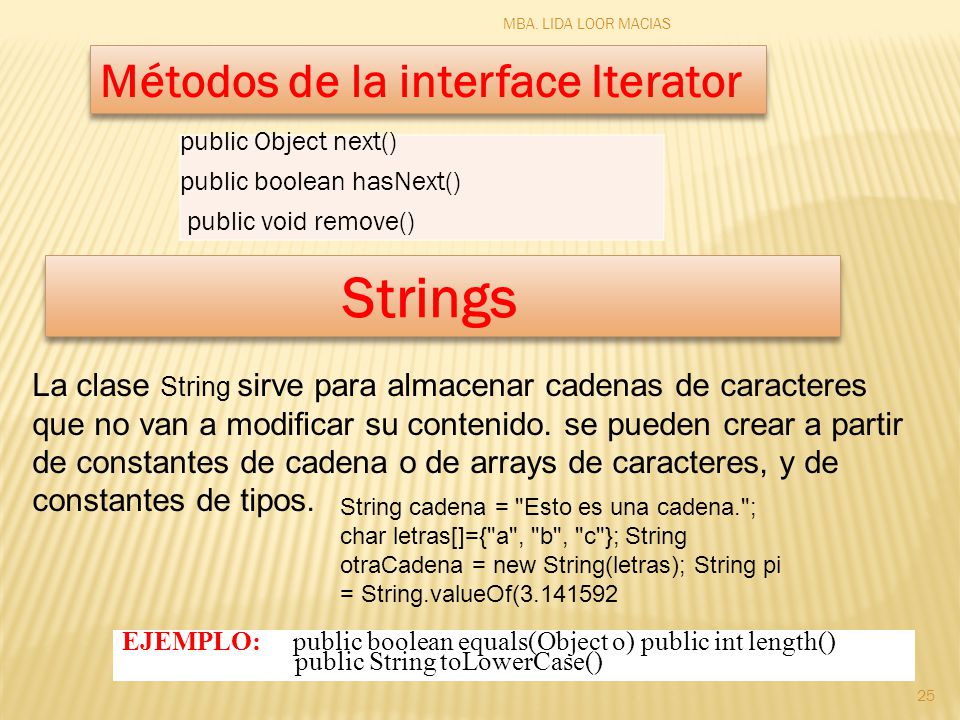 MBA. LIDA LOOR MACIAS

Métodos de la interface Iterator

public Object next()
public boolean hasNext()
public void remove()

Strings

La clase String sirve para almacenar cadenas de caracteres que no van a modificar su contenido. se pueden crear a partir de constantes de cadena o de arrays de caracteres, y de constantes de tipos.

String cadena = "Esto es una cadena."; char letras[]={"a", "b", "c"}; String otraCadena = new String(letras); String pi = String.valueOf(3.141592

EJEMPLO: public boolean equals(Object o) public int length() public String toLowerCase()

25